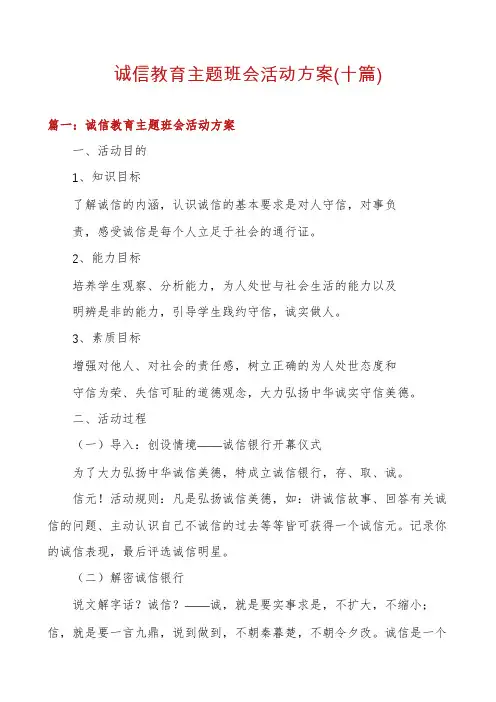 诚信教育主题班会活动方案(十篇)

篇一：诚信教育主题班会活动方案

一、活动目的

1、知识目标

了解诚信的内涵，认识诚信的基本要求是对人守信，对事负责，感受诚信是每个人立足于社会的通行证。

2、能力目标

培养学生观察、分析能力，为人处世与社会生活的能力以及明辨是非的能力，引导学生践约守信，诚实做人。

3、素质目标

增强对他人、对社会的责任感，树立正确的为人处世态度和守信为荣、失信可耻的道德观念，大力弘扬中华诚实守信美德。

二、活动过程

（一）导入：创设情境——诚信银行开幕仪式

为了大力弘扬中华诚信美德，特成立诚信银行，存、取、诚。

信元！活动规则：凡是弘扬诚信美德，如：讲诚信故事、回答有关诚信的问题、主动认识自己不诚信的过去等等皆可获得一个诚信元。记录你的诚信表现，最后评选诚信明星。

（二）解密诚信银行

说文解字话？诚信？——诚，就是要实事求是，不扩大，不缩小；信，就是要一言九鼎，说到做到，不朝秦暮楚，不朝令夕改。诚信是一个